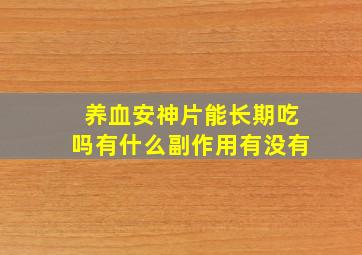 养血安神片能长期吃吗有什么副作用有没有